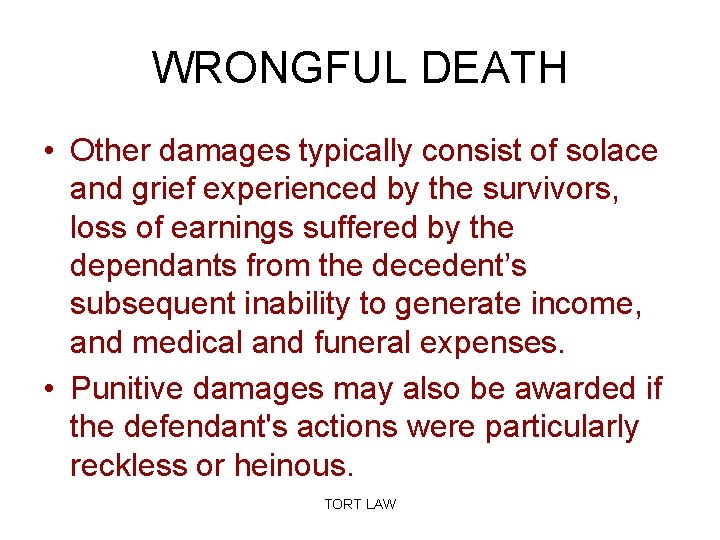 WRONGFUL DEATH

• Other damages typically consist of solace and grief experienced by the survivors, loss of earnings suffered by the dependants from the decedent's subsequent inability to generate income, and medical and funeral expenses.
• Punitive damages may also be awarded if the defendant's actions were particularly reckless or heinous.

TORT LAW